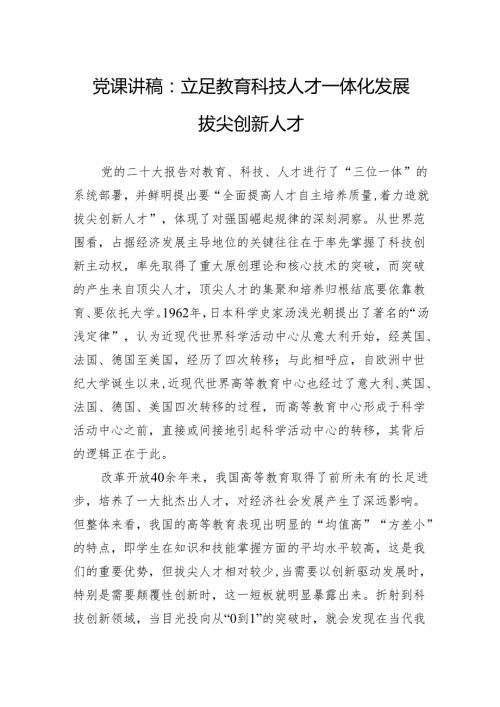 党课讲稿：立足教育科技人才一体化发展

拔尖创新人才

党的二十大报告对教育、科技、人才进行了“三位一体”的系统部署，并鲜明提出要“全面提高人才自主培养质量，着力造就拔尖创新人才”，体现了对强国崛起规律的深刻洞察。从世界范围看，占据经济发展主导地位的关键往往在于率先掌握了科技创新主动权，率先取得了重大原创理论和核心技术的突破，而突破的产生来自顶尖人才，顶尖人才的集聚和培养归根结底要依靠教育、要依托大学。1962年，日本科学史家汤浅光朝提出了著名的“汤浅定律”，认为近现代世界科学活动中心从意大利开始，经英国、法国、德国至美国，经历了四次转移；与此相呼应，自欧洲中世纪大学诞生以来，近现代世界高等教育中心也经过了意大利、英国、法国、德国、美国四次转移的过程，而高等教育中心形成于科学活动中心之前，直接或间接地引起科学活动中心的转移，其背后的逻辑正在于此。

改革开放40余年来，我国高等教育取得了前所未有的长足进步，培养了一大批杰出人才，对经济社会发展产生了深远影响。但整体来看，我国的高等教育表现出明显的“均值高”“方差小”的特点，即学生在知识和技能掌握方面的平均水平较高，这是我们的重要优势，但拔尖人才相对较少，当需要以创新驱动发展时，特别是需要颠覆性创新时，这一短板就明显暴露出来。折射到科技创新领域，当目光投向从“0到1”的突破时，就会发现在当代我